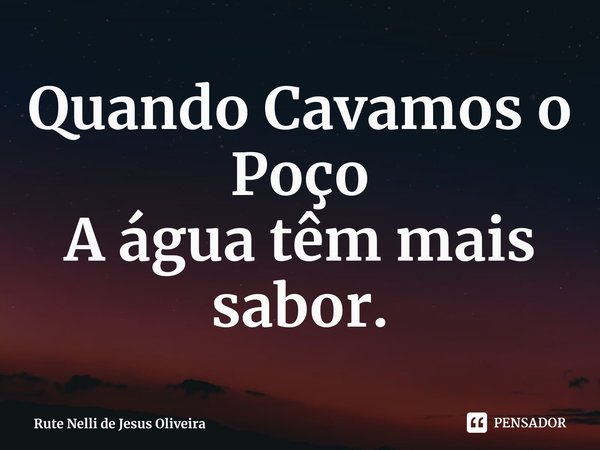 Quando Cavamos o Poço
A água têm mais sabor.

Rute Nelli de Jesus Oliveira

PENSADOR